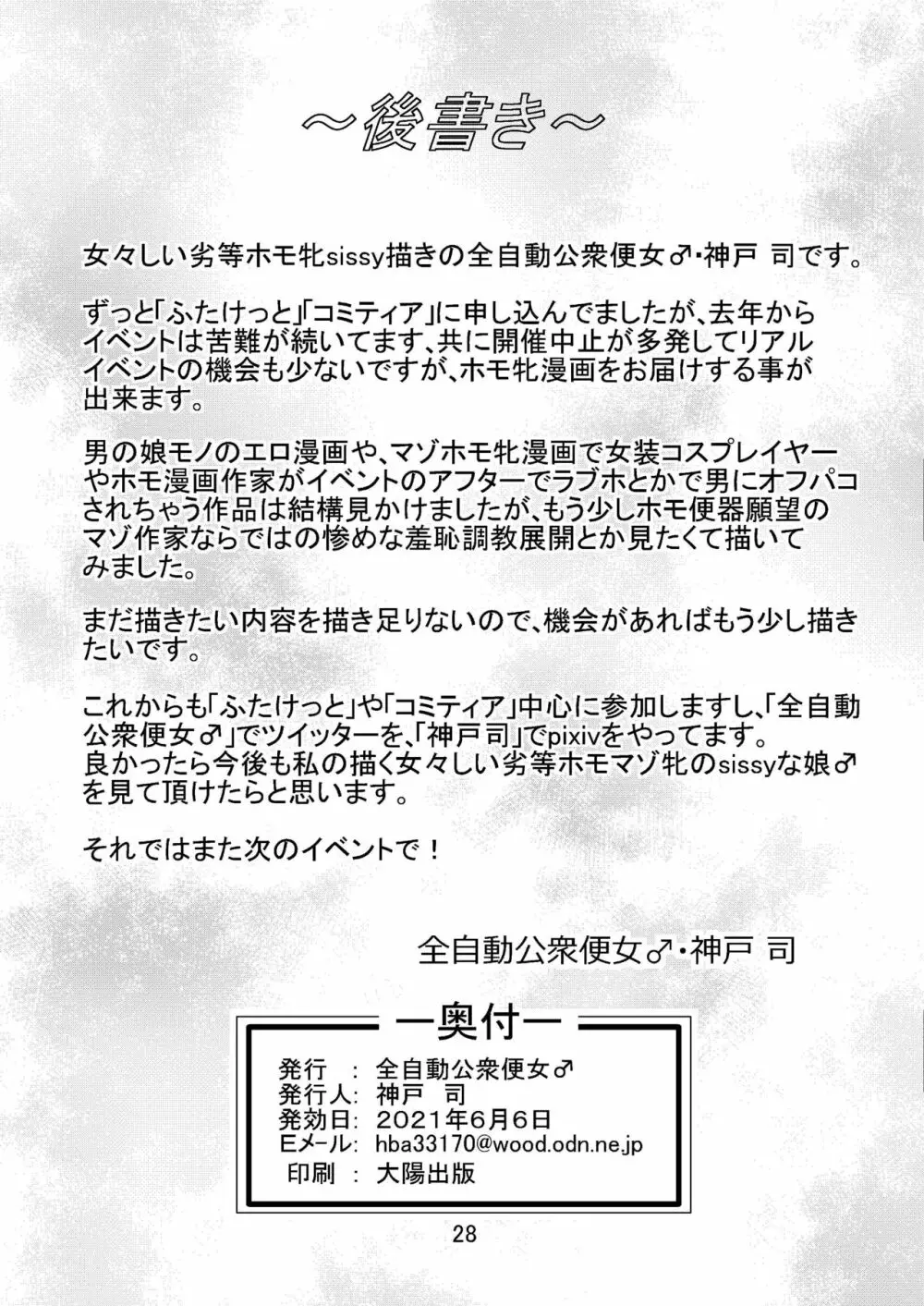 ～後書き～

女々しい劣等ホモ牝sissy描きの全自動公衆便女♂・神戸 司です。

ずっと「ふたけっと」「コミティア」に申し込んでましたが、去年からイベントは苦難が続いてます、共に開催中止が多発してリアルイベントの機会も少ないですが、ホモ牝漫画をお届けする事が出来ます。

男の娘モノのエロ漫画や、マゾホモ牝漫画で女装コスプレイヤーやホモ漫画作家がイベントのアフターでラブホとかで男にオフパコされちゃう作品は結構見かけましたが、もう少しホモ便器願望のマゾ作家ならではの惨めな羞恥調教展開とか見たくて描いてみました。

まだ描きたい内容を描き足りないので、機会があればもう少し描きたいです。

これからも「ふたけっと」や「コミティア」中心に参加しますし、「全自動公衆便女♂」でツイッターを、「神戸司」でpixivをやってます。
良かったら今後も私の描く女々しい劣等ホモマゾ牝のsissyな娘♂を見て頂けたらと思います。

それではまた次のイベントで！

全自動公衆便女♂・神戸 司

ー奥付ー

発行 ： 全自動公衆便女♂
発行人： 神戸 司
発効日： 2021年6月6日
Eメール： hba33170@wood.odn.ne.jp
印刷 ： 大陽出版

28